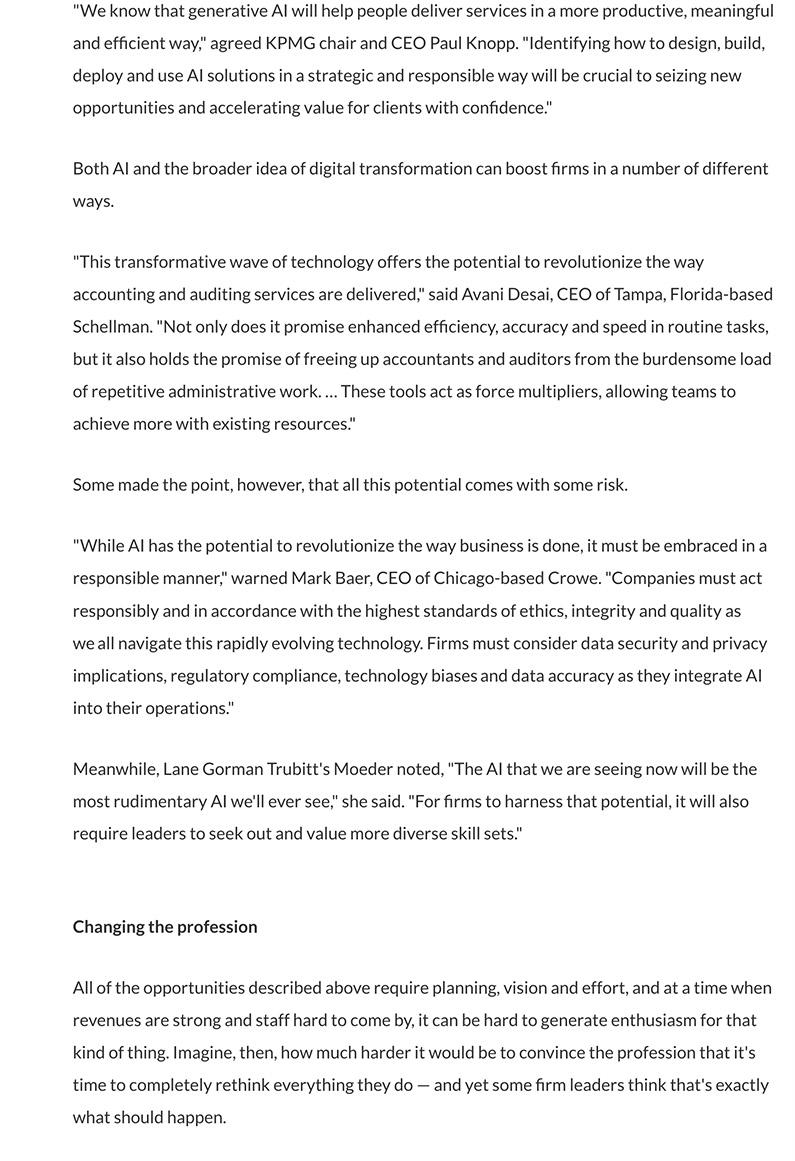 "We know that generative AI will help people deliver services in a more productive, meaningful and efficient way," agreed KPMG chair and CEO Paul Knopp. "Identifying how to design, build, deploy and use AI solutions in a strategic and responsible way will be crucial to seizing new opportunities and accelerating value for clients with confidence."

Both AI and the broader idea of digital transformation can boost firms in a number of different ways.

"This transformative wave of technology offers the potential to revolutionize the way accounting and auditing services are delivered," said Avani Desai, CEO of Tampa, Florida-based Schellman. "Not only does it promise enhanced efficiency, accuracy and speed in routine tasks, but it also holds the promise of freeing up accountants and auditors from the burdensome load of repetitive administrative work. … These tools act as force multipliers, allowing teams to achieve more with existing resources."

Some made the point, however, that all this potential comes with some risk.

"While AI has the potential to revolutionize the way business is done, it must be embraced in a responsible manner," warned Mark Baer, CEO of Chicago-based Crowe. "Companies must act responsibly and in accordance with the highest standards of ethics, integrity and quality as we all navigate this rapidly evolving technology. Firms must consider data security and privacy implications, regulatory compliance, technology biases and data accuracy as they integrate AI into their operations."

Meanwhile, Lane Gorman Trubitt's Moeder noted, "The AI that we are seeing now will be the most rudimentary AI we'll ever see," she said. "For firms to harness that potential, it will also require leaders to seek out and value more diverse skill sets."

Changing the profession

All of the opportunities described above require planning, vision and effort, and at a time when revenues are strong and staff hard to come by, it can be hard to generate enthusiasm for that kind of thing. Imagine, then, how much harder it would be to convince the profession that it's time to completely rethink everything they do — and yet some firm leaders think that's exactly what should happen.